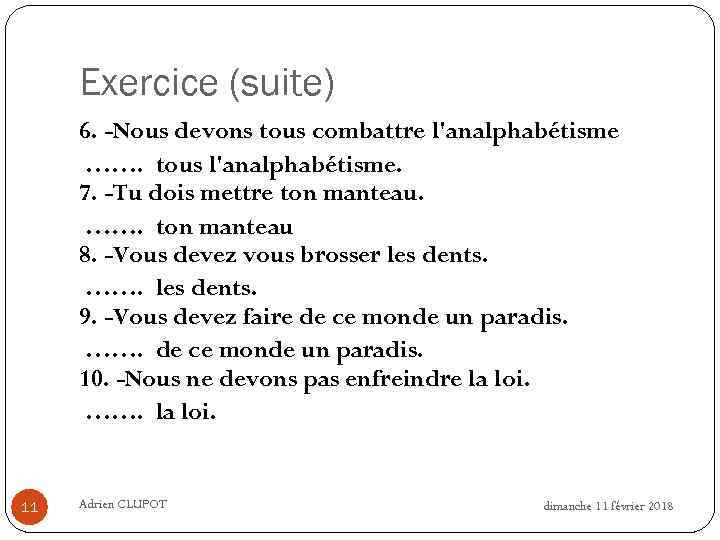 Exercice (suite)

6. -Nous devons tous combattre l'analphabétisme
……. tous l'analphabétisme.
7. -Tu dois mettre ton manteau.
……. ton manteau
8. -Vous devez vous brosser les dents.
……. les dents.
9. -Vous devez faire de ce monde un paradis.
……. de ce monde un paradis.
10. -Nous ne devons pas enfreindre la loi.
……. la loi.

11 Adrien CLUPOT dimanche 11 février 2018